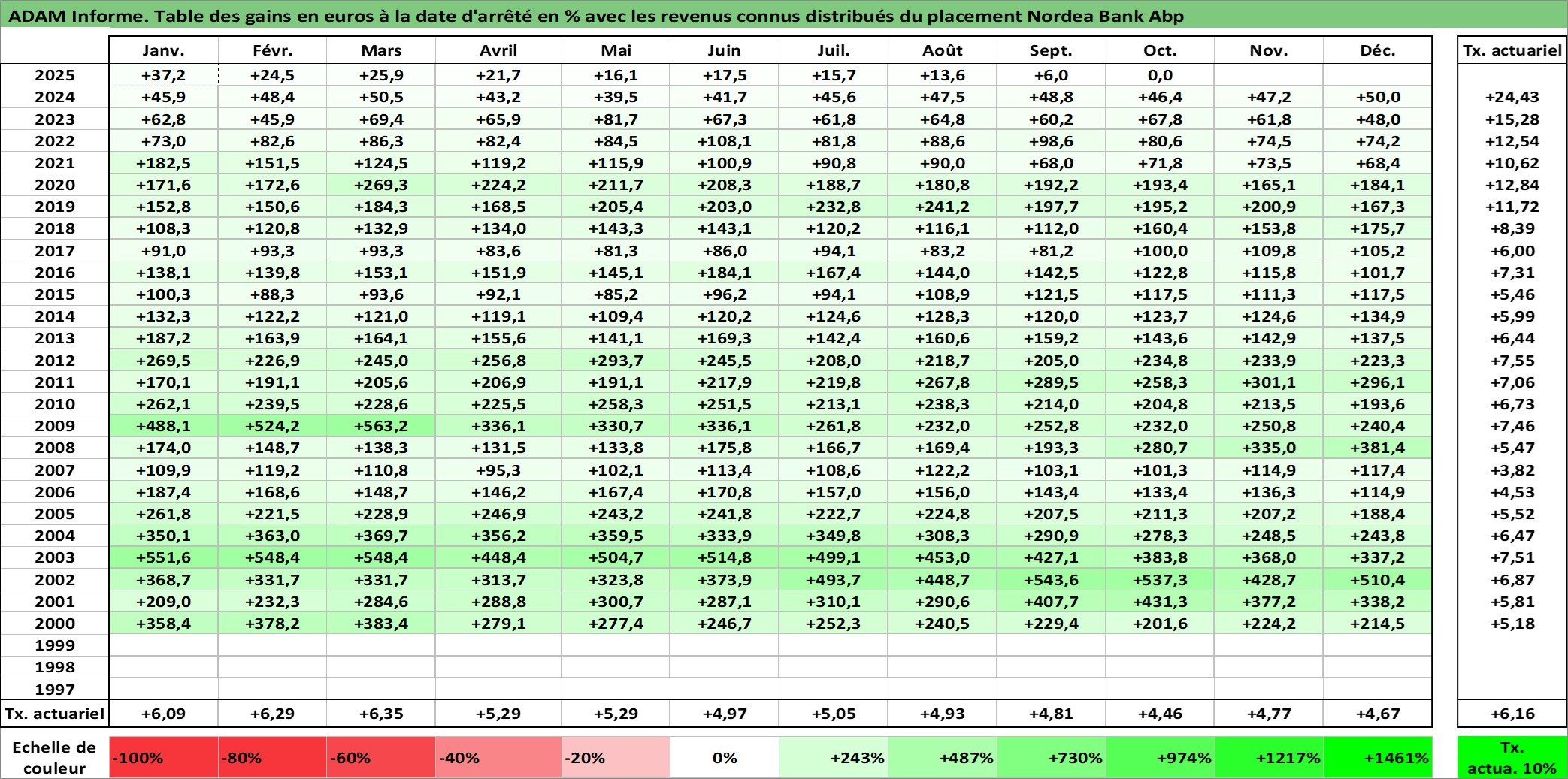 ADAM Informe. Table des gains en euros à la date d'arrêté en % avec les revenus connus distribués du placement Nordea Bank Abp

| | Janv. | Févr. | Mars | Avril | Mai | Juin | Juil. | Août | Sept. | Oct. | Nov. | Déc. | Tx. actuariel |
|---|---|---|---|---|---|---|---|---|---|---|---|---|---|
| 2025 | +37,2 | +24,5 | +25,9 | +21,7 | +16,1 | +17,5 | +15,7 | +13,6 | +6,0 | 0,0 | | | |
| 2024 | +45,9 | +48,4 | +50,5 | +43,2 | +39,5 | +41,7 | +45,6 | +47,5 | +48,8 | +46,4 | +47,2 | +50,0 | +24,43 |
| 2023 | +62,8 | +45,9 | +69,4 | +65,9 | +81,7 | +67,3 | +61,8 | +64,8 | +60,2 | +67,8 | +61,8 | +48,0 | +15,28 |
| 2022 | +73,0 | +82,6 | +86,3 | +82,4 | +84,5 | +108,1 | +81,8 | +88,6 | +98,6 | +80,6 | +74,5 | +74,2 | +12,54 |
| 2021 | +182,5 | +151,5 | +124,5 | +119,2 | +115,9 | +100,9 | +90,8 | +90,0 | +68,0 | +71,8 | +73,5 | +68,4 | +10,62 |
| 2020 | +171,6 | +172,6 | +269,3 | +224,2 | +211,7 | +208,3 | +188,7 | +180,8 | +192,2 | +193,4 | +165,1 | +184,1 | +12,84 |
| 2019 | +152,8 | +150,6 | +184,3 | +168,5 | +205,4 | +203,0 | +232,8 | +241,2 | +197,7 | +195,2 | +200,9 | +167,3 | +11,72 |
| 2018 | +108,3 | +120,8 | +132,9 | +134,0 | +143,3 | +143,1 | +120,2 | +116,1 | +112,0 | +160,4 | +153,8 | +175,7 | +8,39 |
| 2017 | +91,0 | +93,3 | +93,3 | +83,6 | +81,3 | +86,0 | +94,1 | +83,2 | +81,2 | +100,0 | +109,8 | +105,2 | +6,00 |
| 2016 | +138,1 | +139,8 | +153,1 | +151,9 | +145,1 | +184,1 | +167,4 | +144,0 | +142,5 | +122,8 | +115,8 | +101,7 | +7,31 |
| 2015 | +100,3 | +88,3 | +93,6 | +92,1 | +85,2 | +96,2 | +94,1 | +108,9 | +121,5 | +117,5 | +111,3 | +117,5 | +5,46 |
| 2014 | +132,3 | +122,2 | +121,0 | +119,1 | +109,4 | +120,2 | +124,6 | +128,3 | +120,0 | +123,7 | +124,6 | +134,9 | +5,99 |
| 2013 | +187,2 | +163,9 | +164,1 | +155,6 | +141,1 | +169,3 | +142,4 | +160,6 | +159,2 | +143,6 | +142,9 | +137,5 | +6,44 |
| 2012 | +269,5 | +226,9 | +245,0 | +256,8 | +293,7 | +245,5 | +208,0 | +218,7 | +205,0 | +234,8 | +233,9 | +223,3 | +7,55 |
| 2011 | +170,1 | +191,1 | +205,6 | +206,9 | +191,1 | +217,9 | +219,8 | +267,8 | +289,5 | +258,3 | +301,1 | +296,1 | +7,06 |
| 2010 | +262,1 | +239,5 | +228,6 | +225,5 | +258,3 | +251,5 | +213,1 | +238,3 | +214,0 | +204,8 | +213,5 | +193,6 | +6,73 |
| 2009 | +488,1 | +524,2 | +563,2 | +336,1 | +330,7 | +336,1 | +261,8 | +232,0 | +252,8 | +232,0 | +250,8 | +240,4 | +7,46 |
| 2008 | +174,0 | +148,7 | +138,3 | +131,5 | +133,8 | +175,8 | +166,7 | +169,4 | +193,3 | +280,7 | +335,0 | +381,4 | +5,47 |
| 2007 | +109,9 | +119,2 | +110,8 | +95,3 | +102,1 | +113,4 | +108,6 | +122,2 | +103,1 | +101,3 | +114,9 | +117,4 | +3,82 |
| 2006 | +187,4 | +168,6 | +148,7 | +146,2 | +167,4 | +170,8 | +157,0 | +156,0 | +143,4 | +133,4 | +136,3 | +114,9 | +4,53 |
| 2005 | +261,8 | +221,5 | +228,9 | +246,9 | +243,2 | +241,8 | +222,7 | +224,8 | +207,5 | +211,3 | +207,2 | +188,4 | +5,52 |
| 2004 | +350,1 | +363,0 | +369,7 | +356,2 | +359,5 | +333,9 | +349,8 | +308,3 | +290,9 | +278,3 | +248,5 | +243,8 | +6,47 |
| 2003 | +551,6 | +548,4 | +548,4 | +448,4 | +504,7 | +514,8 | +499,1 | +453,0 | +427,1 | +383,8 | +368,0 | +337,2 | +7,51 |
| 2002 | +368,7 | +331,7 | +331,7 | +313,7 | +323,8 | +373,9 | +493,7 | +448,7 | +543,6 | +537,3 | +428,7 | +510,4 | +6,87 |
| 2001 | +209,0 | +232,3 | +284,6 | +288,8 | +300,7 | +287,1 | +310,1 | +290,6 | +407,7 | +431,3 | +377,2 | +338,2 | +5,81 |
| 2000 | +358,4 | +378,2 | +383,4 | +279,1 | +277,4 | +246,7 | +252,3 | +240,5 | +229,4 | +201,6 | +224,2 | +214,5 | +5,18 |
| 1999 | | | | | | | | | | | | | |
| 1998 | | | | | | | | | | | | | |
| 1997 | | | | | | | | | | | | | |
| Tx. actuariel | +6,09 | +6,29 | +6,35 | +5,29 | +5,29 | +4,97 | +5,05 | +4,93 | +4,81 | +4,46 | +4,77 | +4,67 | +6,16 |

| Echelle de couleur | -100% | -80% | -60% | -40% | -20% | 0% | +243% | +487% | +730% | +974% | +1217% | +1461% | Tx. actua. 10% |
|---|---|---|---|---|---|---|---|---|---|---|---|---|---|